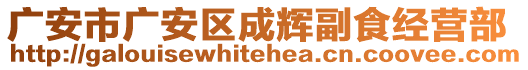 广安市广安区成辉副食经营部
http://galouisewhitehea.cn.coovee.com